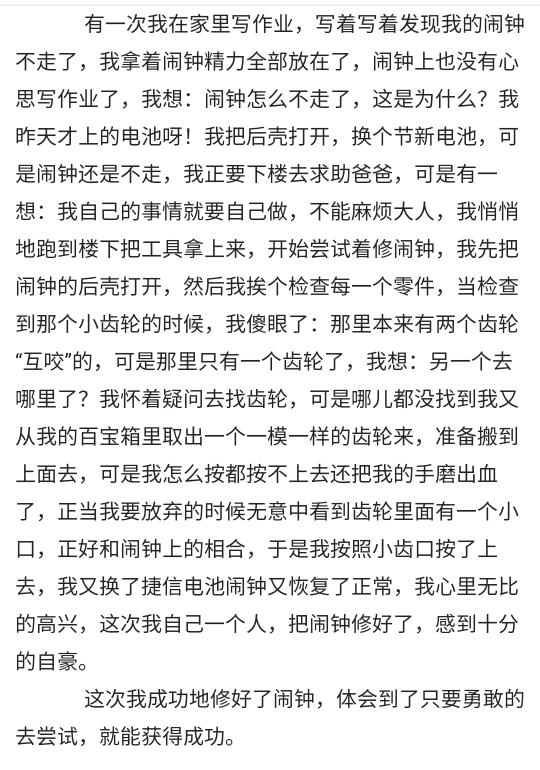 有一次我在家里写作业，写着写着发现我的闹钟不走了，我拿着闹钟精力全部放在了，闹钟上也没有心思写作业了，我想：闹钟怎么不走了，这是为什么？我昨天才上的电池呀！我把后壳打开，换个节新电池，可是闹钟还是不走，我正要下楼去求助爸爸，可是有一想：我自己的事情就要自己做，不能麻烦大人，我悄悄地跑到楼下把工具拿上来，开始尝试着修闹钟，我先把闹钟的后壳打开，然后我挨个检查每一个零件，当检查到那个小齿轮的时候，我傻眼了：那里本来有两个齿轮“互咬”的，可是那里只有一个齿轮了，我想：另一个去哪里了？我怀着疑问去找齿轮，可是哪儿都没找到我又从我的百宝箱里取出一个一模一样的齿轮来，准备搬到上面去，可是我怎么按都按不上去还把我的手磨出血了，正当我要放弃的时候无意中看到齿轮里面有一个小口，正好和闹钟上的相合，于是我按照小齿口按了上去，我又换了捷信电池闹钟又恢复了正常，我心里无比的高兴，这次我自己一个人，把闹钟修好了，感到十分的自豪。

这次我成功地修好了闹钟，体会到了只要勇敢的去尝试，就能获得成功。